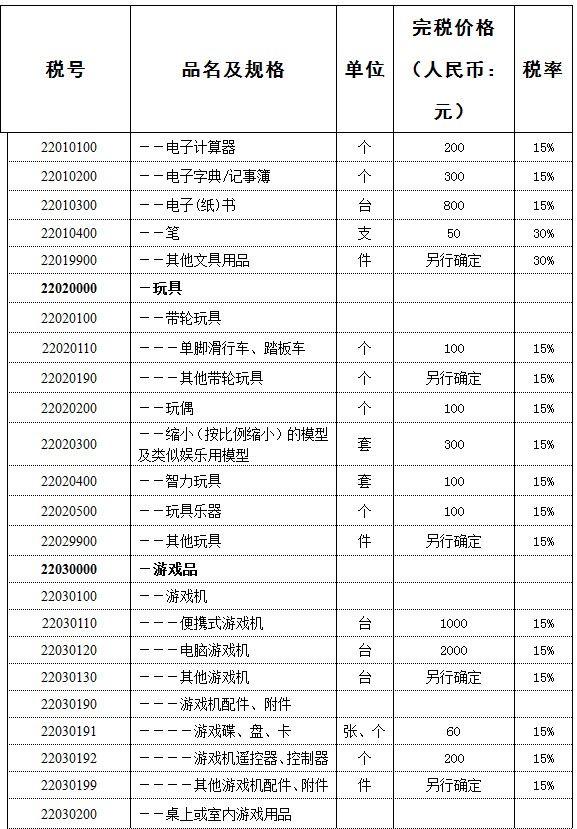 | 税号 | 品名及规格 | 单位 | 完税价格（人民币：元） | 税率 |
|---|---|---|---|---|
| 22010100 | －－电子计算器 | 个 | 200 | 15% |
| 22010200 | －－电子字典/记事簿 | 个 | 300 | 15% |
| 22010300 | －－电子(纸)书 | 台 | 800 | 15% |
| 22010400 | －－笔 | 支 | 50 | 30% |
| 22019900 | －－其他文具用品 | 件 | 另行确定 | 30% |
| **22020000** | **－玩具** | | | |
| 22020100 | －－带轮玩具 | | | |
| 22020110 | －－－单脚滑行车、踏板车 | 个 | 100 | 15% |
| 22020190 | －－－其他带轮玩具 | 个 | 另行确定 | 15% |
| 22020200 | －－玩偶 | 个 | 100 | 15% |
| 22020300 | －－缩小（按比例缩小）的模型及类似娱乐用模型 | 套 | 300 | 15% |
| 22020400 | －－智力玩具 | 套 | 100 | 15% |
| 22020500 | －－玩具乐器 | 个 | 100 | 15% |
| 22029900 | －－其他玩具 | 件 | 另行确定 | 15% |
| **22030000** | **－游戏品** | | | |
| 22030100 | －－游戏机 | | | |
| 22030110 | －－－便携式游戏机 | 台 | 1000 | 15% |
| 22030120 | －－－电脑游戏机 | 台 | 2000 | 15% |
| 22030130 | －－－其他游戏机 | 台 | 另行确定 | 15% |
| 22030190 | －－－游戏机配件、附件 | | | |
| 22030191 | －－－－游戏碟、盘、卡 | 张、个 | 60 | 15% |
| 22030192 | －－－－游戏机遥控器、控制器 | 个 | 200 | 15% |
| 22030199 | －－－－其他游戏机配件、附件 | 件 | 另行确定 | 15% |
| 22030200 | －－桌上或室内游戏用品 | | | |